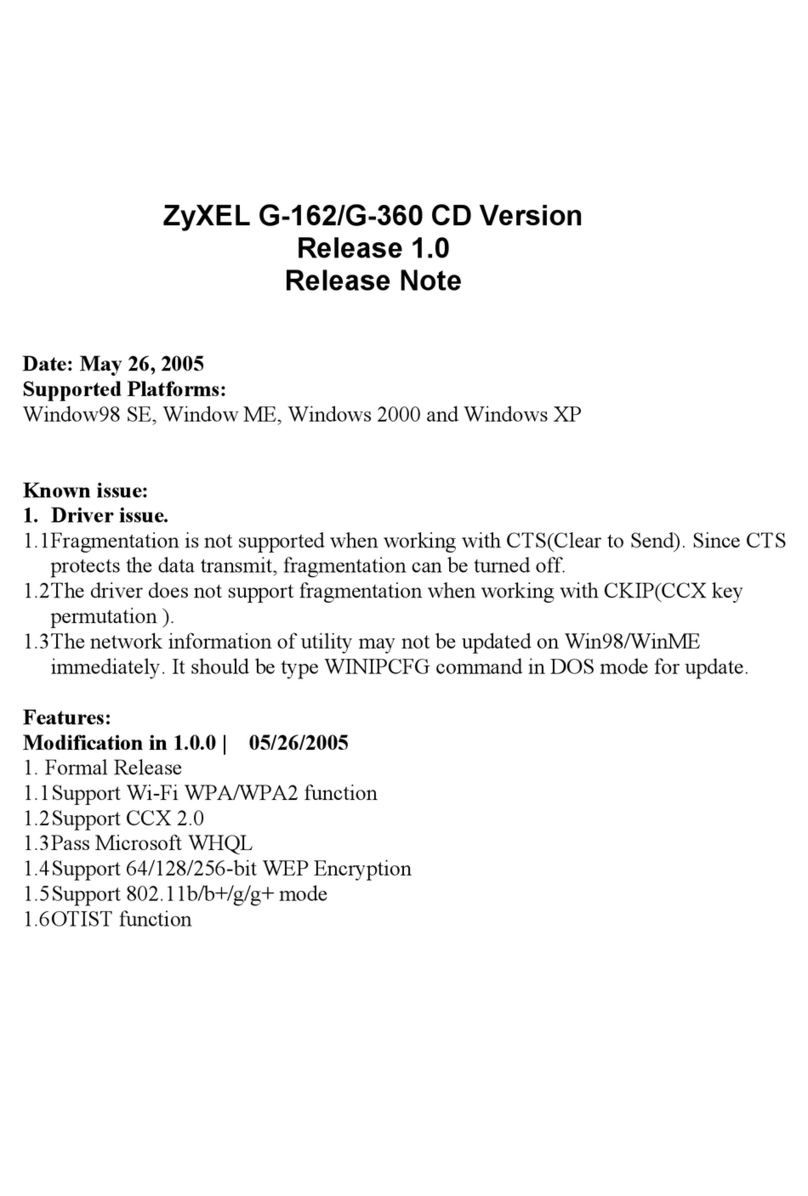 ZyXEL G-162/G-360 CD Version
Release 1.0
Release Note

Date: May 26, 2005
Supported Platforms:
Window98 SE, Window ME, Windows 2000 and Windows XP

Known issue:
1. Driver issue.
1.1 Fragmentation is not supported when working with CTS(Clear to Send). Since CTS protects the data transmit, fragmentation can be turned off.
1.2 The driver does not support fragmentation when working with CKIP(CCX key permutation ).
1.3 The network information of utility may not be updated on Win98/WinME immediately. It should be type WINIPCFG command in DOS mode for update.

Features:
Modification in 1.0.0 | 05/26/2005
1. Formal Release
1.1 Support Wi-Fi WPA/WPA2 function
1.2 Support CCX 2.0
1.3 Pass Microsoft WHQL
1.4 Support 64/128/256-bit WEP Encryption
1.5 Support 802.11b/b+/g/g+ mode
1.6 OTIST function